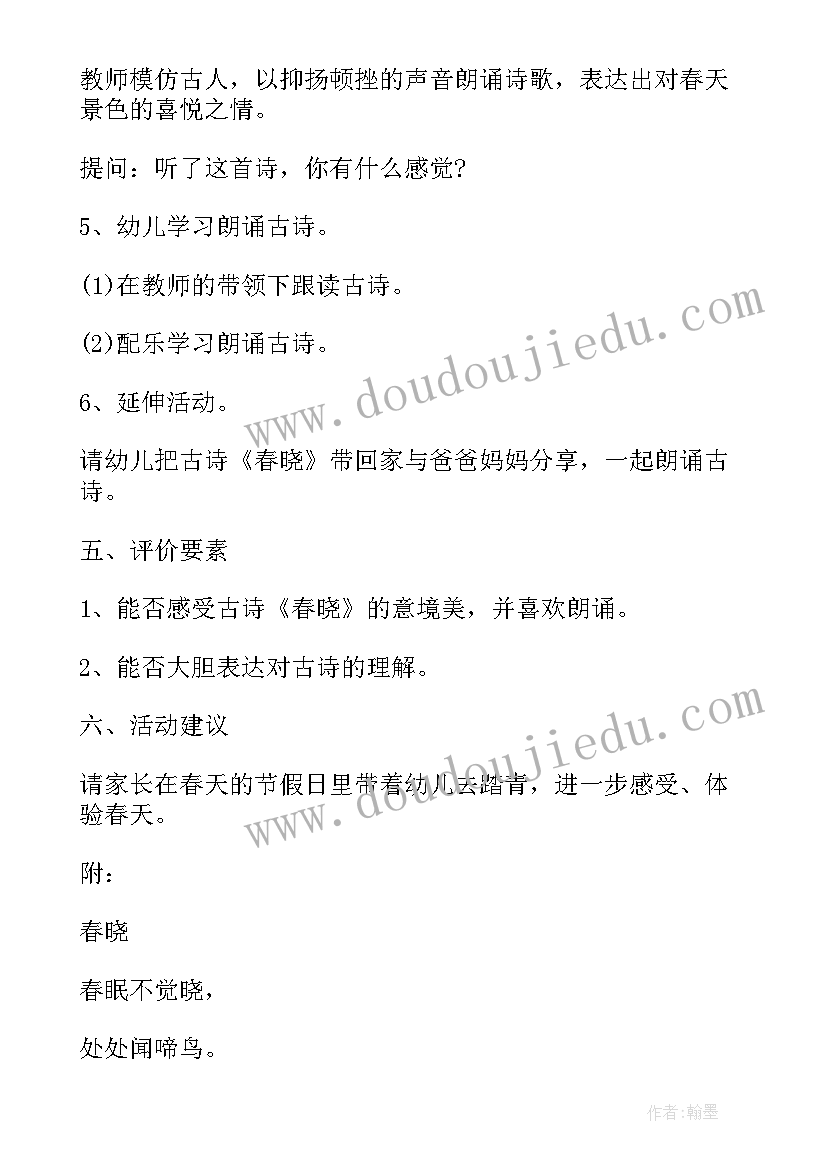 教师模仿古人，以抑扬顿挫的声音朗诵诗歌，表达出对春天景色的喜悦之情。

提问：听了这首诗，你有什么感觉?

5、幼儿学习朗诵古诗。

(1)在教师的带领下跟读古诗。

(2)配乐学习朗诵古诗。

6、延伸活动。

请幼儿把古诗《春晓》带回家与爸爸妈妈分享，一起朗诵古诗。

五、评价要素

1、能否感受古诗《春晓》的意境美，并喜欢朗诵。

2、能否大胆表达对古诗的理解。

六、活动建议

请家长在春天的节假日里带着幼儿去踏青，进一步感受、体验春天。

附：

春晓

春眠不觉晓，

处处闻啼鸟。

www.doudoujiedu.com

www.doudoujiedu.com

作者:翰墨